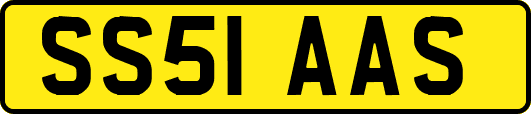 SS51 AAS